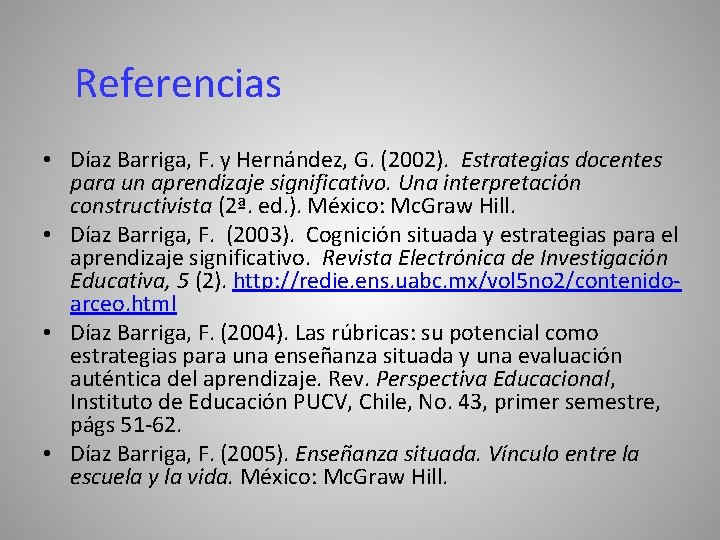 Referencias

• Díaz Barriga, F. y Hernández, G. (2002). Estrategias docentes para un aprendizaje significativo. Una interpretación constructivista (2ª. ed.). México: McGraw Hill.
• Díaz Barriga, F. (2003). Cognición situada y estrategias para el aprendizaje significativo. Revista Electrónica de Investigación Educativa, 5 (2). http://redie.ens.uabc.mx/vol5no2/contenido-arceo.html
• Díaz Barriga, F. (2004). Las rúbricas: su potencial como estrategias para una enseñanza situada y una evaluación auténtica del aprendizaje. Rev. Perspectiva Educacional, Instituto de Educación PUCV, Chile, No. 43, primer semestre, págs 51-62.
• Díaz Barriga, F. (2005). Enseñanza situada. Vínculo entre la escuela y la vida. México: McGraw Hill.